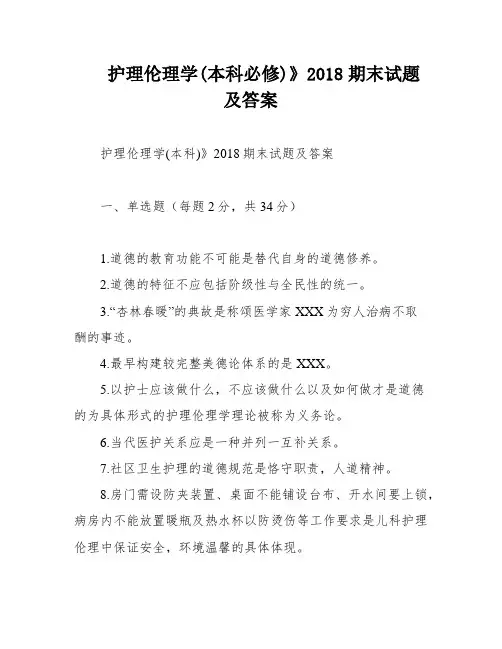 护理伦理学(本科必修)》2018 期末试题及答案

护理伦理学(本科)》2018 期末试题及答案

一、单选题（每题 2 分，共 34 分）

1.道德的教育功能不可能是替代自身的道德修养。

2.道德的特征不应包括阶级性与全民性的统一。

3.“杏林春暖”的典故是称颂医学家 XXX 为穷人治病不取酬的事迹。

4.最早构建较完整美德论体系的是 XXX。

5.以护士应该做什么，不应该做什么以及如何做才是道德的为具体形式的护理伦理学理论被称为义务论。

6.当代医护关系应是一种并列一互补关系。

7.社区卫生护理的道德规范是恪守职责，人道精神。

8.房门需设防夹装置、桌面不能铺设台布、开水间要上锁，病房内不能放置暖瓶及热水杯以防烫伤等工作要求是儿科护理伦理中保证安全，环境温馨的具体体现。